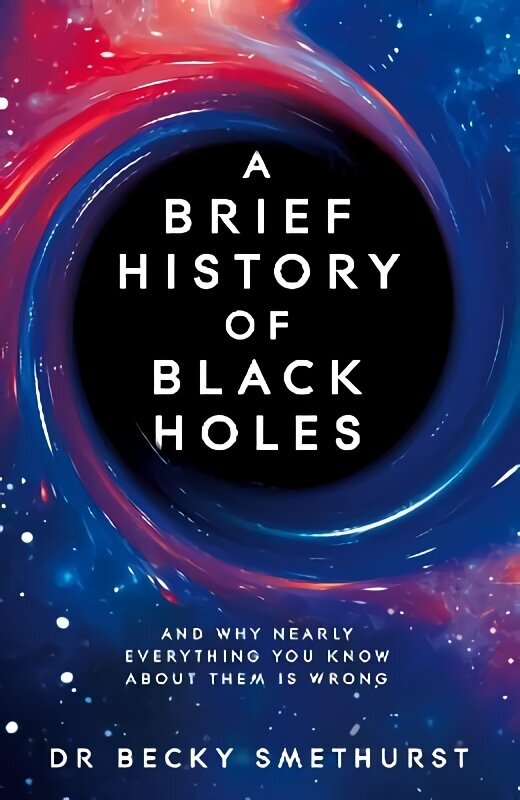 A BRIEF HISTORY OF BLACK HOLES

AND WHY NEARLY EVERYTHING YOU KNOW ABOUT THEM IS WRONG

DR BECKY SMETHURST